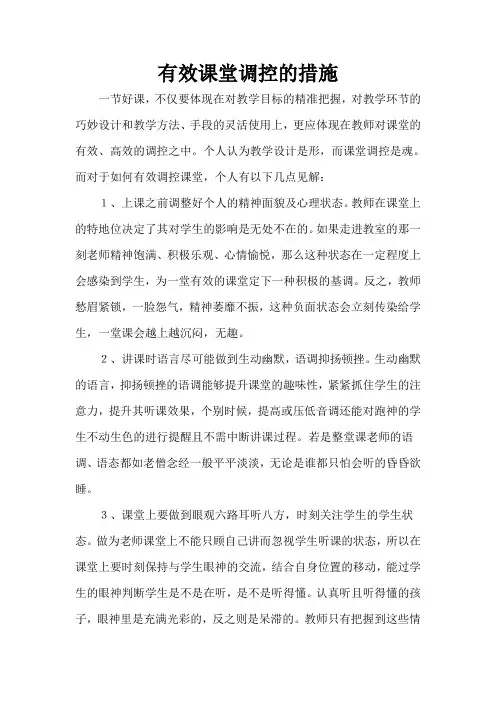 有效课堂调控的措施

一节好课，不仅要体现在对教学目标的精准把握，对教学环节的巧妙设计和教学方法、手段的灵活使用上，更应体现在教师对课堂的有效、高效的调控之中。个人认为教学设计是形，而课堂调控是魂。而对于如何有效调控课堂，个人有以下几点见解：

1、上课之前调整好个人的精神面貌及心理状态。教师在课堂上的特地位决定了其对学生的影响是无处不在的。如果走进教室的那一刻老师精神饱满、积极乐观、心情愉悦，那么这种状态在一定程度上会感染到学生，为一堂有效的课堂定下一种积极的基调。反之，教师愁眉紧锁，一脸怨气，精神萎靡不振，这种负面状态会立刻传染给学生，一堂课会越上越沉闷，无趣。

2、讲课时语言尽可能做到生动幽默，语调抑扬顿挫。生动幽默的语言，抑扬顿挫的语调能够提升课堂的趣味性，紧紧抓住学生的注意力，提升其听课效果，个别时候，提高或压低音调还能对跑神的学生不动生色的进行提醒且不需中断讲课过程。若是整堂课老师的语调、语态都如老僧念经一般平平淡淡，无论是谁都只怕会听的昏昏欲睡。

3、课堂上要做到眼观六路耳听八方，时刻关注学生的学生状态。做为老师课堂上不能只顾自己讲而忽视学生听课的状态，所以在课堂上要时刻保持与学生眼神的交流，结合自身位置的移动，能过学生的眼神判断学生是不是在听，是不是听得懂。认真听且听得懂的孩子，眼神里是充满光彩的，反之则是呆滞的。教师只有把握到这些情